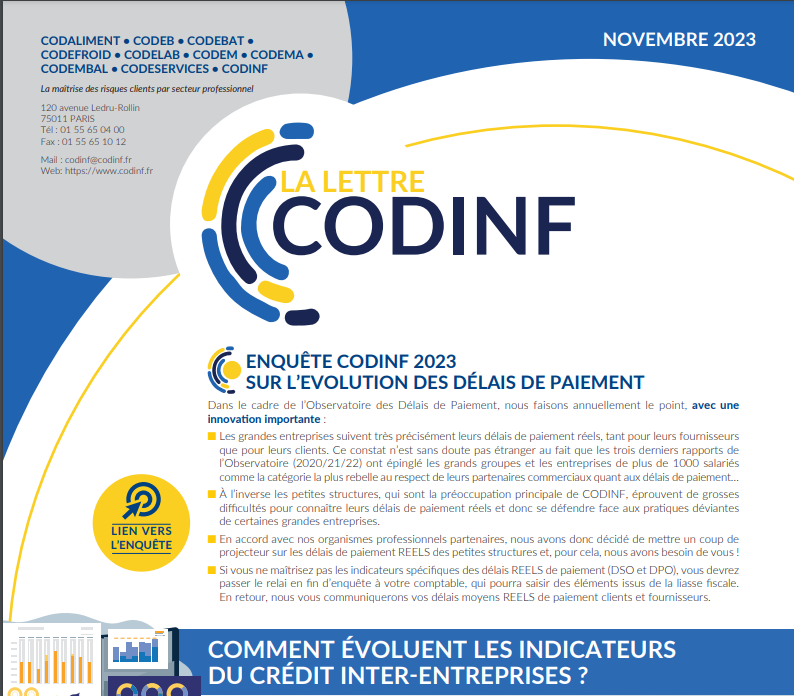 CODALIMENT • CODEB • CODEBAT • CODEFROID • CODELAB • CODEM • CODEMA • CODEMBAL • CODESERVICES • CODINF

La maîtrise des risques clients par secteur professionnel

120 avenue Ledru-Rollin
75011 PARIS
Tél : 01 55 65 04 00
Fax : 01 55 65 10 12

Mail : codinf@codinf.fr
Web: https://www.codinf.fr

NOVEMBRE 2023

LA LETTRE
CODINF

ENQUÊTE CODINF 2023
SUR L'EVOLUTION DES DÉLAIS DE PAIEMENT

Dans le cadre de l'Observatoire des Délais de Paiement, nous faisons annuellement le point, avec une innovation importante :

Les grandes entreprises suivent très précisément leurs délais de paiement réels, tant pour leurs fournisseurs que pour leurs clients. Ce constat n'est sans doute pas étranger au fait que les trois derniers rapports de l'Observatoire (2020/21/22) ont épinglé les grands groupes et les entreprises de plus de 1000 salariés comme la catégorie la plus rebelle au respect de leurs partenaires commerciaux quant aux délais de paiement…

À l'inverse les petites structures, qui sont la préoccupation principale de CODINF, éprouvent de grosses difficultés pour connaître leurs délais de paiement réels et donc se défendre face aux pratiques déviantes de certaines grandes entreprises.

En accord avec nos organismes professionnels partenaires, nous avons donc décidé de mettre un coup de projecteur sur les délais de paiement REELS des petites structures et, pour cela, nous avons besoin de vous !

Si vous ne maîtrisez pas les indicateurs spécifiques des délais REELS de paiement (DSO et DPO), vous devrez passer le relai en fin d'enquête à votre comptable, qui pourra saisir des éléments issus de la liasse fiscale. En retour, nous vous communiquerons vos délais moyens REELS de paiement clients et fournisseurs.

LIEN VERS L'ENQUÊTE

COMMENT ÉVOLUENT LES INDICATEURS DU CRÉDIT INTER-ENTREPRISES ?